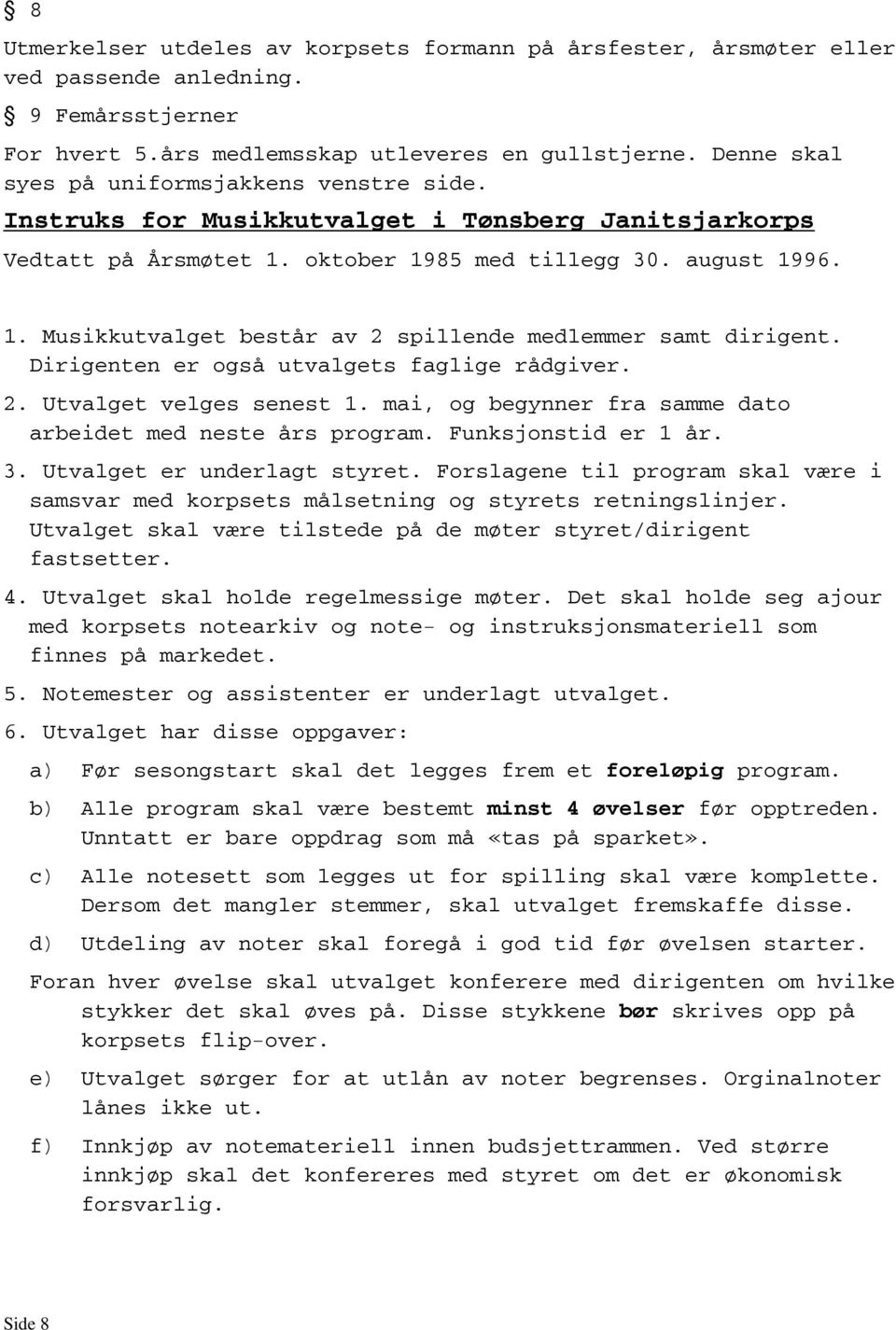 § 8

Utmerkelser utdeles av korpsets formann på årsfester, årsmøter eller ved passende anledning.

§ 9 Femårsstjerner

For hvert 5.års medlemsskap utleveres en gullstjerne. Denne skal syes på uniformsjakkens venstre side.

Instruks for Musikkutvalget i Tønsberg Janitsjarkorps

Vedtatt på Årsmøtet 1. oktober 1985 med tillegg 30. august 1996.

1. Musikkutvalget består av 2 spillende medlemmer samt dirigent. Dirigenten er også utvalgets faglige rådgiver.

2. Utvalget velges senest 1. mai, og begynner fra samme dato arbeidet med neste års program. Funksjonstid er 1 år.

3. Utvalget er underlagt styret. Forslagene til program skal være i samsvar med korpsets målsetning og styrets retningslinjer. Utvalget skal være tilstede på de møter styret/dirigent fastsetter.

4. Utvalget skal holde regelmessige møter. Det skal holde seg ajour med korpsets notearkiv og note- og instruksjonsmateriell som finnes på markedet.

5. Notemester og assistenter er underlagt utvalget.

6. Utvalget har disse oppgaver:

a) Før sesongstart skal det legges frem et foreløpig program.

b) Alle program skal være bestemt minst 4 øvelser før opptreden. Unntatt er bare oppdrag som må «tas på sparket».

c) Alle notesett som legges ut for spilling skal være komplette. Dersom det mangler stemmer, skal utvalget fremskaffe disse.

d) Utdeling av noter skal foregå i god tid før øvelsen starter.

Foran hver øvelse skal utvalget konferere med dirigenten om hvilke stykker det skal øves på. Disse stykkene bør skrives opp på korpsets flip-over.

e) Utvalget sørger for at utlån av noter begrenses. Orginalnoter lånes ikke ut.

f) Innkjøp av notemateriell innen budsjettrammen. Ved større innkjøp skal det konfereres med styret om det er økonomisk forsvarlig.

Side 8